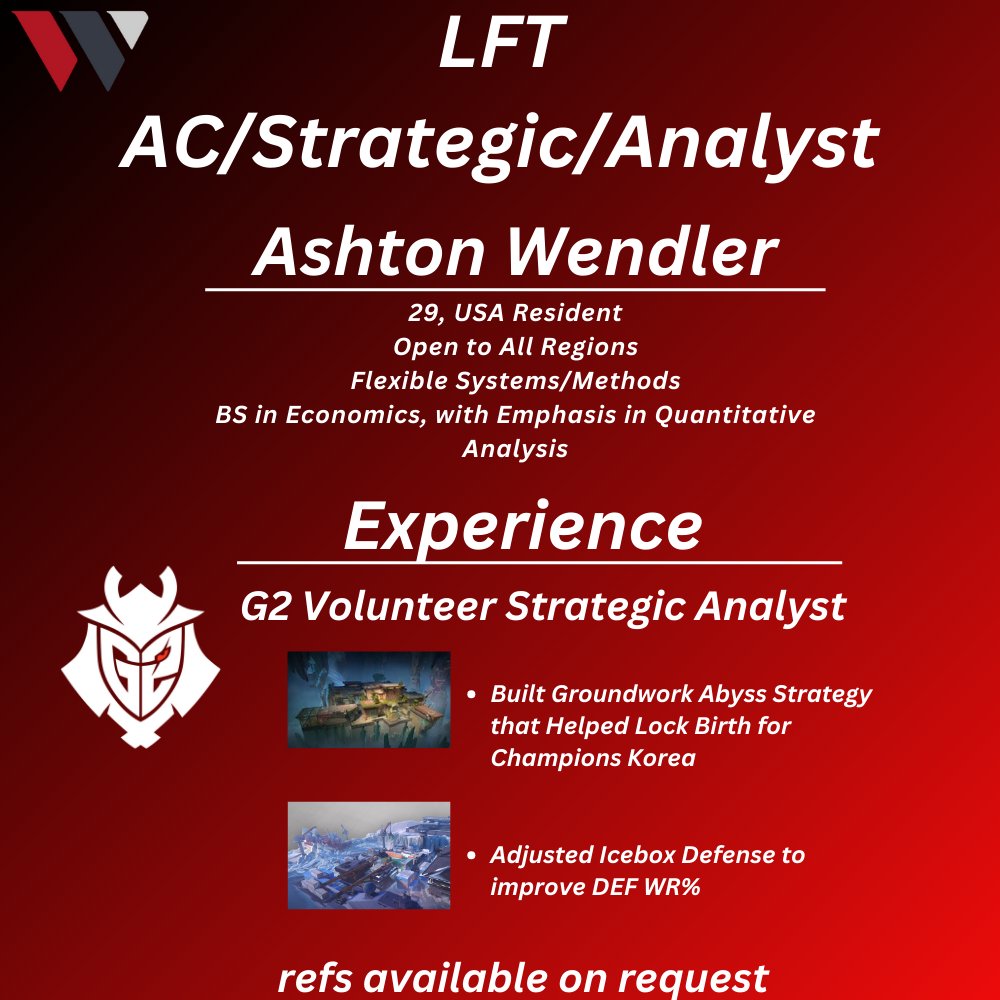 LFT
AC/Strategic/Analyst

Ashton Wendler

29, USA Resident
Open to All Regions
Flexible Systems/Methods
BS in Economics, with Emphasis in Quantitative Analysis

Experience

G2 Volunteer Strategic Analyst

G2

• Built Groundwork Abyss Strategy that Helped Lock Birth for Champions Korea

• Adjusted Icebox Defense to improve DEF WR%

refs available on request